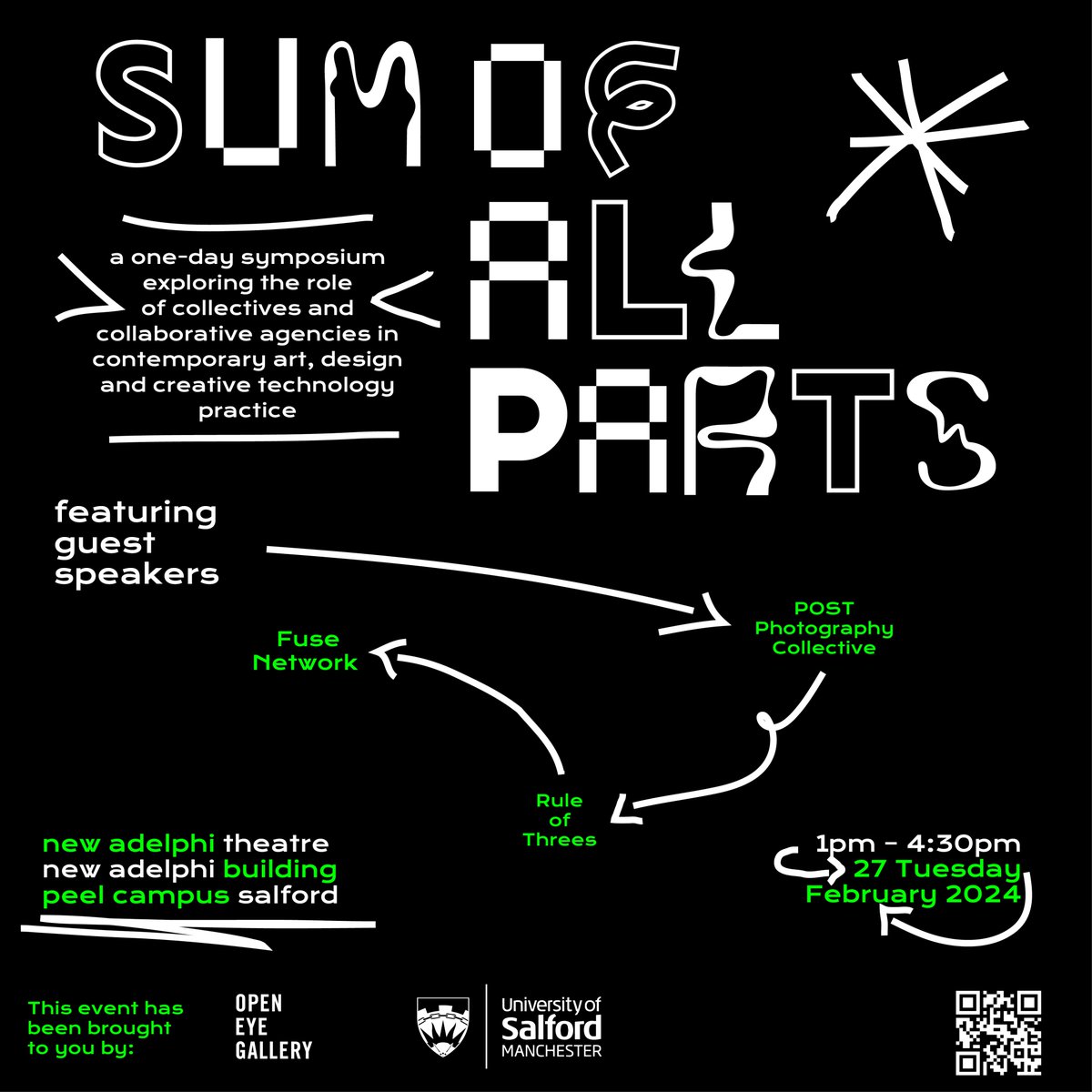 SUM OF ALL PARTS

a one-day symposium exploring the role of collectives and collaborative agencies in contemporary art, design and creative technology practice

featuring guest speakers

POST Photography Collective

Fuse Network

Rule of Threes

new adelphi theatre
new adelphi building
peel campus salford

1pm - 4:30pm
27 Tuesday
February 2024

This event has been brought to you by:

OPEN
EYE
GALLERY

University of
Salford
MANCHESTER